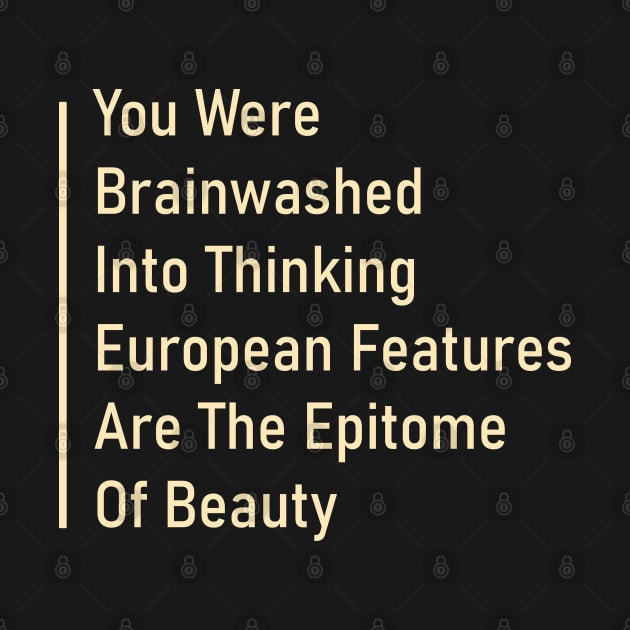 You Were Brainwashed Into Thinking European Features Are The Epitome Of Beauty